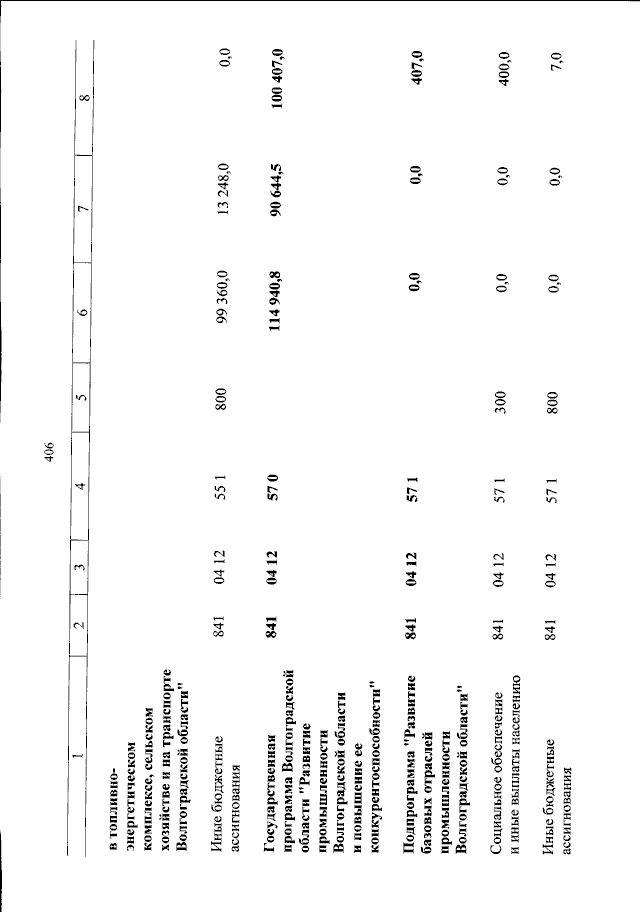 406

| 1 | 2 | 3 | 4 | 5 | 6 | 7 | 8 |
|---|---|---|---|---|---|---|---|
| в топливно-энергетическом комплексе, сельском хозяйстве и на транспорте Волгоградской области" | | | | | | | |
| Иные бюджетные ассигнования | 841 | 04 12 | 55 1 | 800 | 99 360,0 | 13 248,0 | 0,0 |
| Государственная программа Волгоградской области "Развитие промышленности Волгоградской области и повышение ее конкурентоспособности" | 841 | 04 12 | 57 0 | | 114 940,8 | 90 644,5 | 100 407,0 |
| Подпрограмма "Развитие базовых отраслей промышленности Волгоградской области" | 841 | 04 12 | 57 1 | | 0,0 | 0,0 | 407,0 |
| Социальное обеспечение и иные выплаты населению | 841 | 04 12 | 57 1 | 300 | 0,0 | 0,0 | 400,0 |
| Иные бюджетные ассигнования | 841 | 04 12 | 57 1 | 800 | 0,0 | 0,0 | 7,0 |